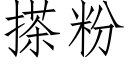 搽粉